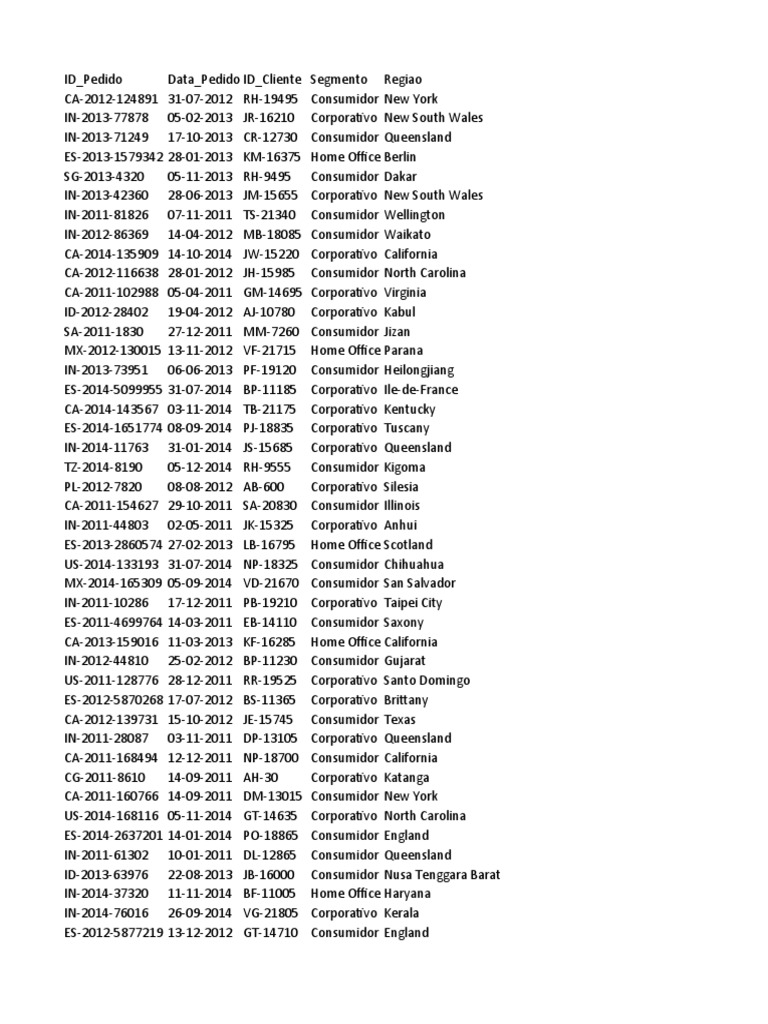 | ID_Pedido | Data_Pedido | ID_Cliente | Segmento | Regiao |
|---|---|---|---|---|
| CA-2012-124891 | 31-07-2012 | RH-19495 | Consumidor | New York |
| IN-2013-77878 | 05-02-2013 | JR-16210 | Corporativo | New South Wales |
| IN-2013-71249 | 17-10-2013 | CR-12730 | Consumidor | Queensland |
| ES-2013-1579342 | 28-01-2013 | KM-16375 | Home Office | Berlin |
| SG-2013-4320 | 05-11-2013 | RH-9495 | Consumidor | Dakar |
| IN-2013-42360 | 28-06-2013 | JM-15655 | Corporativo | New South Wales |
| IN-2011-81826 | 07-11-2011 | TS-21340 | Consumidor | Wellington |
| IN-2012-86369 | 14-04-2012 | MB-18085 | Consumidor | Waikato |
| CA-2014-135909 | 14-10-2014 | JW-15220 | Corporativo | California |
| CA-2012-116638 | 28-01-2012 | JH-15985 | Consumidor | North Carolina |
| CA-2011-102988 | 05-04-2011 | GM-14695 | Corporativo | Virginia |
| ID-2012-28402 | 19-04-2012 | AJ-10780 | Corporativo | Kabul |
| SA-2011-1830 | 27-12-2011 | MM-7260 | Consumidor | Jizan |
| MX-2012-130015 | 13-11-2012 | VF-21715 | Home Office | Parana |
| IN-2013-73951 | 06-06-2013 | PF-19120 | Consumidor | Heilongjiang |
| ES-2014-5099955 | 31-07-2014 | BP-11185 | Corporativo | Ile-de-France |
| CA-2014-143567 | 03-11-2014 | TB-21175 | Corporativo | Kentucky |
| ES-2014-1651774 | 08-09-2014 | PJ-18835 | Corporativo | Tuscany |
| IN-2014-11763 | 31-01-2014 | JS-15685 | Corporativo | Queensland |
| TZ-2014-8190 | 05-12-2014 | RH-9555 | Consumidor | Kigoma |
| PL-2012-7820 | 08-08-2012 | AB-600 | Corporativo | Silesia |
| CA-2011-154627 | 29-10-2011 | SA-20830 | Consumidor | Illinois |
| IN-2011-44803 | 02-05-2011 | JK-15325 | Corporativo | Anhui |
| ES-2013-2860574 | 27-02-2013 | LB-16795 | Home Office | Scotland |
| US-2014-133193 | 31-07-2014 | NP-18325 | Consumidor | Chihuahua |
| MX-2014-165309 | 05-09-2014 | VD-21670 | Consumidor | San Salvador |
| IN-2011-10286 | 17-12-2011 | PB-19210 | Corporativo | Taipei City |
| ES-2011-4699764 | 14-03-2011 | EB-14110 | Consumidor | Saxony |
| CA-2013-159016 | 11-03-2013 | KF-16285 | Home Office | California |
| IN-2012-44810 | 25-02-2012 | BP-11230 | Consumidor | Gujarat |
| US-2011-128776 | 28-12-2011 | RR-19525 | Corporativo | Santo Domingo |
| ES-2012-5870268 | 17-07-2012 | BS-11365 | Corporativo | Brittany |
| CA-2012-139731 | 15-10-2012 | JE-15745 | Consumidor | Texas |
| IN-2011-28087 | 03-11-2011 | DP-13105 | Corporativo | Queensland |
| CA-2011-168494 | 12-12-2011 | NP-18700 | Consumidor | California |
| CG-2011-8610 | 14-09-2011 | AH-30 | Corporativo | Katanga |
| CA-2011-160766 | 14-09-2011 | DM-13015 | Consumidor | New York |
| US-2014-168116 | 05-11-2014 | GT-14635 | Corporativo | North Carolina |
| ES-2014-2637201 | 14-01-2014 | PO-18865 | Consumidor | England |
| IN-2011-61302 | 10-01-2011 | DL-12865 | Consumidor | Queensland |
| ID-2013-63976 | 22-08-2013 | JB-16000 | Consumidor | Nusa Tenggara Barat |
| IN-2014-37320 | 11-11-2014 | BF-11005 | Home Office | Haryana |
| IN-2014-76016 | 26-09-2014 | VG-21805 | Corporativo | Kerala |
| ES-2012-5877219 | 13-12-2012 | GT-14710 | Consumidor | England |